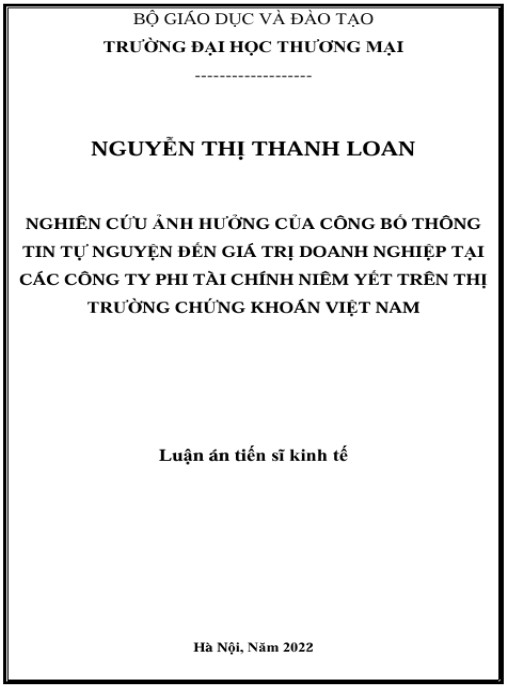 BỘ GIÁO DỤC VÀ ĐÀO TẠO
TRƯỜNG ĐẠI HỌC THƯƠNG MẠI
--------------------

NGUYỄN THỊ THANH LOAN

NGHIÊN CỨU ẢNH HƯỞNG CỦA CÔNG BỐ THÔNG TIN TỰ NGUYỆN ĐẾN GIÁ TRỊ DOANH NGHIỆP TẠI CÁC CÔNG TY PHI TÀI CHÍNH NIÊM YẾT TRÊN THỊ TRƯỜNG CHỨNG KHOÁN VIỆT NAM

Luận án tiến sĩ kinh tế

Hà Nội, Năm 2022